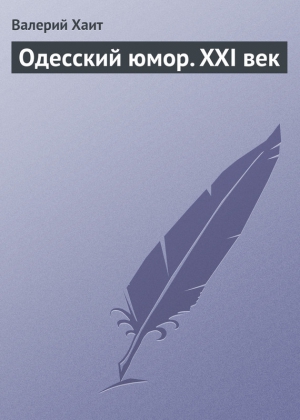 Валерий Хаит

Одесский юмор. XXI век